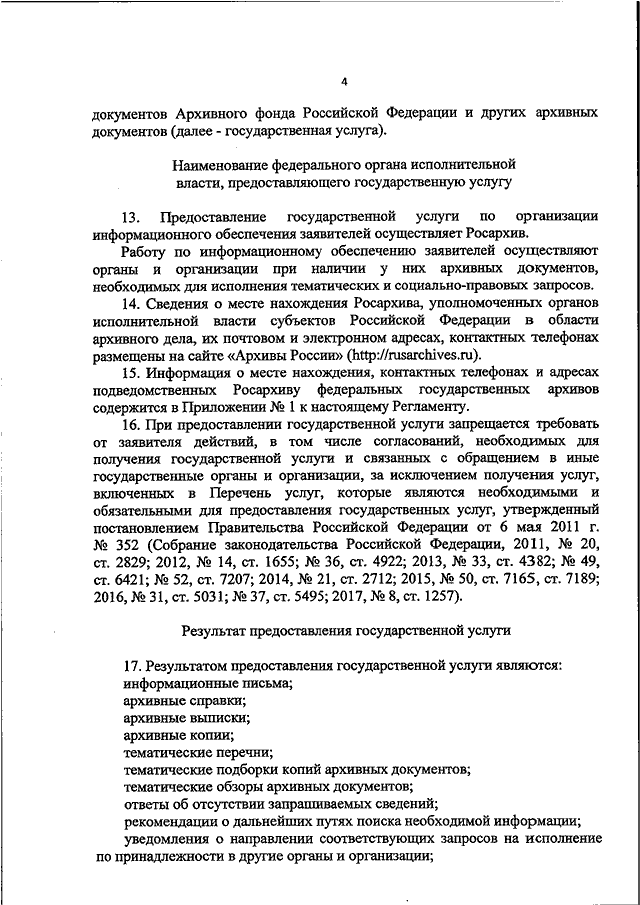 4

документов Архивного фонда Российской Федерации и других архивных документов (далее - государственная услуга).

Наименование федерального органа исполнительной власти, предоставляющего государственную услугу

13. Предоставление государственной услуги по организации информационного обеспечения заявителей осуществляет Росархив.

Работу по информационному обеспечению заявителей осуществляют органы и организации при наличии у них архивных документов, необходимых для исполнения тематических и социально-правовых запросов.

14. Сведения о месте нахождения Росархива, уполномоченных органов исполнительной власти субъектов Российской Федерации в области архивного дела, их почтовом и электронном адресах, контактных телефонах размещены на сайте «Архивы России» (http://rusarchives.ru).

15. Информация о месте нахождения, контактных телефонах и адресах подведомственных Росархиву федеральных государственных архивов содержится в Приложении № 1 к настоящему Регламенту.

16. При предоставлении государственной услуги запрещается требовать от заявителя действий, в том числе согласований, необходимых для получения государственной услуги и связанных с обращением в иные государственные органы и организации, за исключением получения услуг, включенных в Перечень услуг, которые являются необходимыми и обязательными для предоставления государственных услуг, утвержденный постановлением Правительства Российской Федерации от 6 мая 2011 г. № 352 (Собрание законодательства Российской Федерации, 2011, № 20, ст. 2829; 2012, № 14, ст. 1655; № 36, ст. 4922; 2013, № 33, ст. 4382; № 49, ст. 6421; № 52, ст. 7207; 2014, № 21, ст. 2712; 2015, № 50, ст. 7165, ст. 7189; 2016, № 31, ст. 5031; № 37, ст. 5495; 2017, № 8, ст. 1257).

Результат предоставления государственной услуги

17. Результатом предоставления государственной услуги являются:
информационные письма;
архивные справки;
архивные выписки;
архивные копии;
тематические перечни;
тематические подборки копий архивных документов;
тематические обзоры архивных документов;
ответы об отсутствии запрашиваемых сведений;
рекомендации о дальнейших путях поиска необходимой информации;
уведомления о направлении соответствующих запросов на исполнение по принадлежности в другие органы и организации;